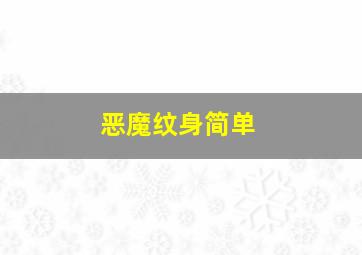 恶魔纹身简单